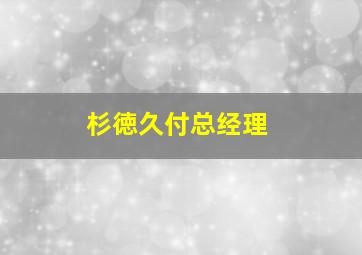 杉德久付总经理